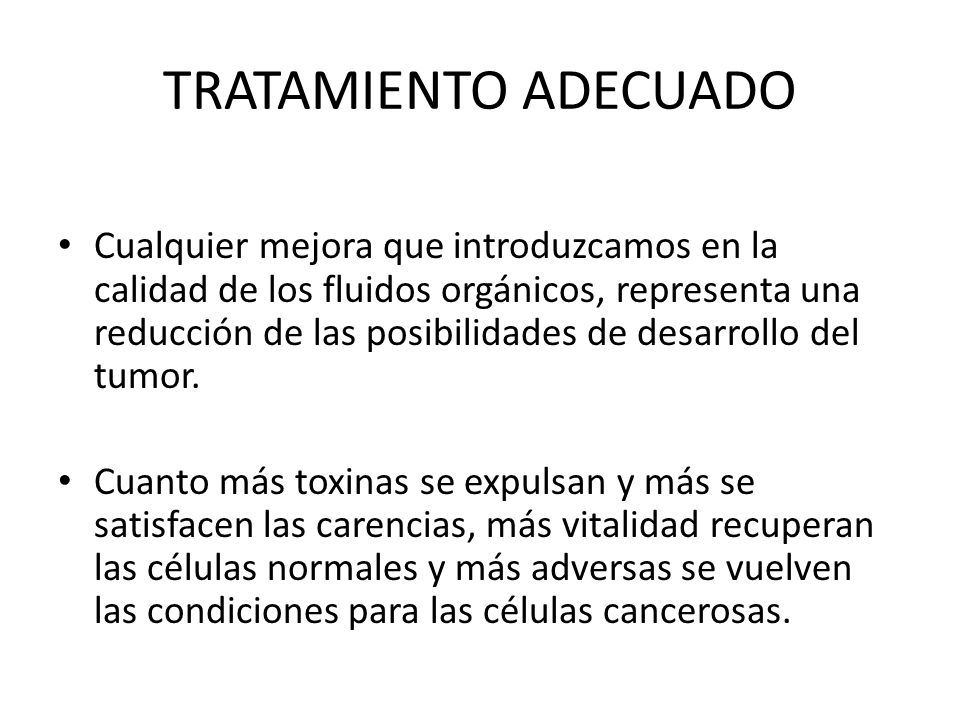 TRATAMIENTO ADECUADO

• Cualquier mejora que introduzcamos en la calidad de los fluidos orgánicos, representa una reducción de las posibilidades de desarrollo del tumor.

• Cuanto más toxinas se expulsan y más se satisfacen las carencias, más vitalidad recuperan las células normales y más adversas se vuelven las condiciones para las células cancerosas.